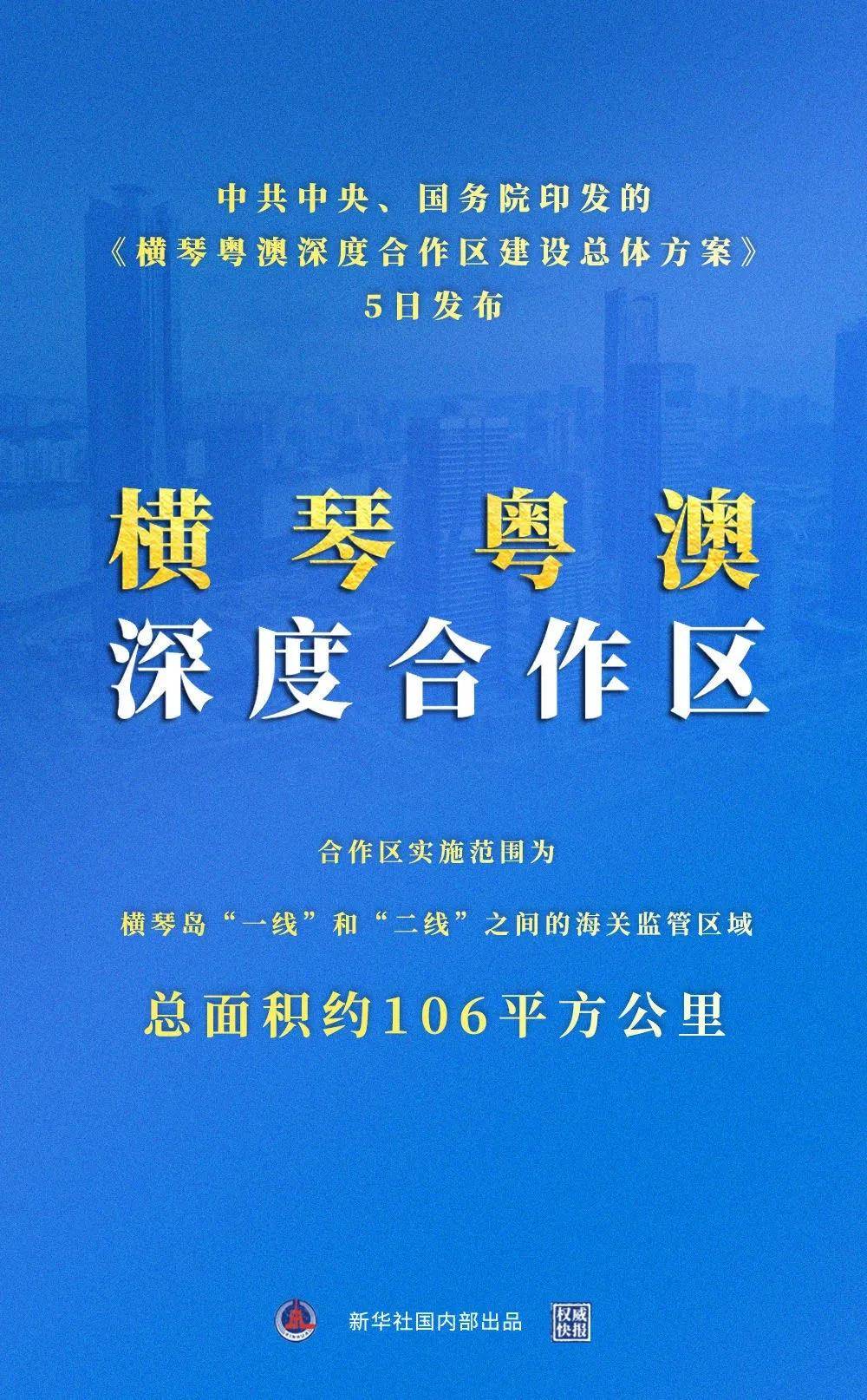 中共中央、国务院印发的
《横琴粤澳深度合作区建设总体方案》
5日发布

横琴粤澳
深度合作区

合作区实施范围为

横琴岛“一线”和“二线”之间的海关监管区域

总面积约106平方公里

新华社国内部出品 权威快报